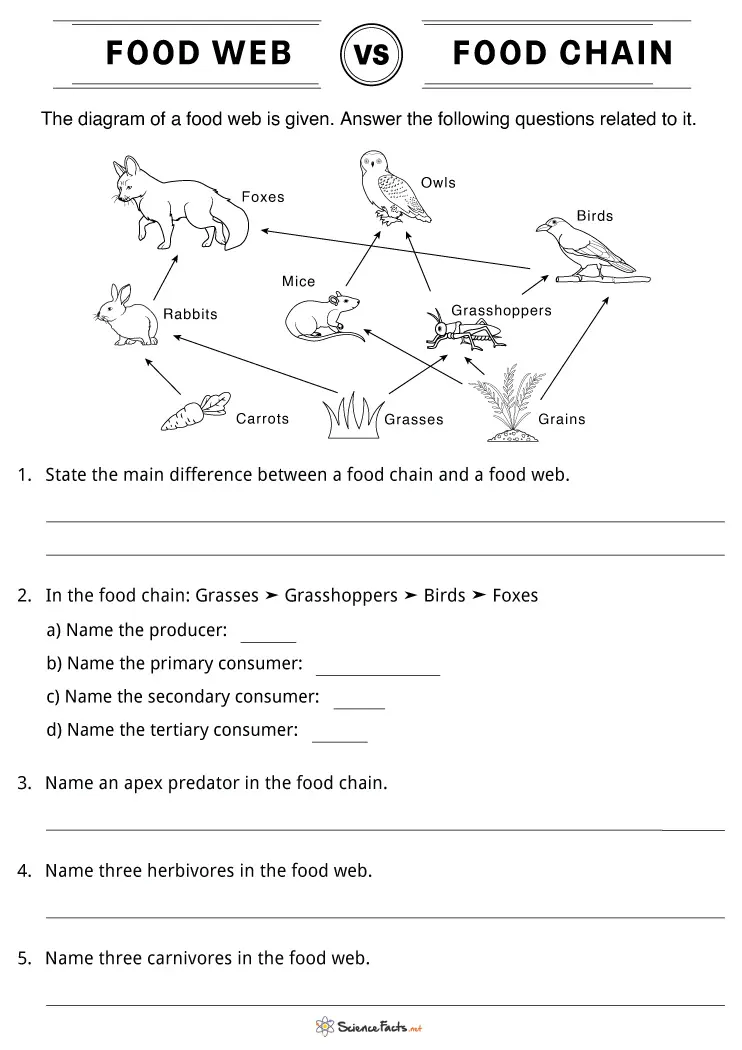 FOOD WEB VS FOOD CHAIN

The diagram of a food web is given. Answer the following questions related to it.

Foxes

Owls

Birds

Mice

Rabbits

Grasshoppers

Carrots

Grasses

Grains

1. State the main difference between a food chain and a food web.

2. In the food chain: Grasses ➤ Grasshoppers ➤ Birds ➤ Foxes

a) Name the producer:

b) Name the primary consumer:

c) Name the secondary consumer:

d) Name the tertiary consumer:

3. Name an apex predator in the food chain.

4. Name three herbivores in the food web.

5. Name three carnivores in the food web.

ScienceFacts.net